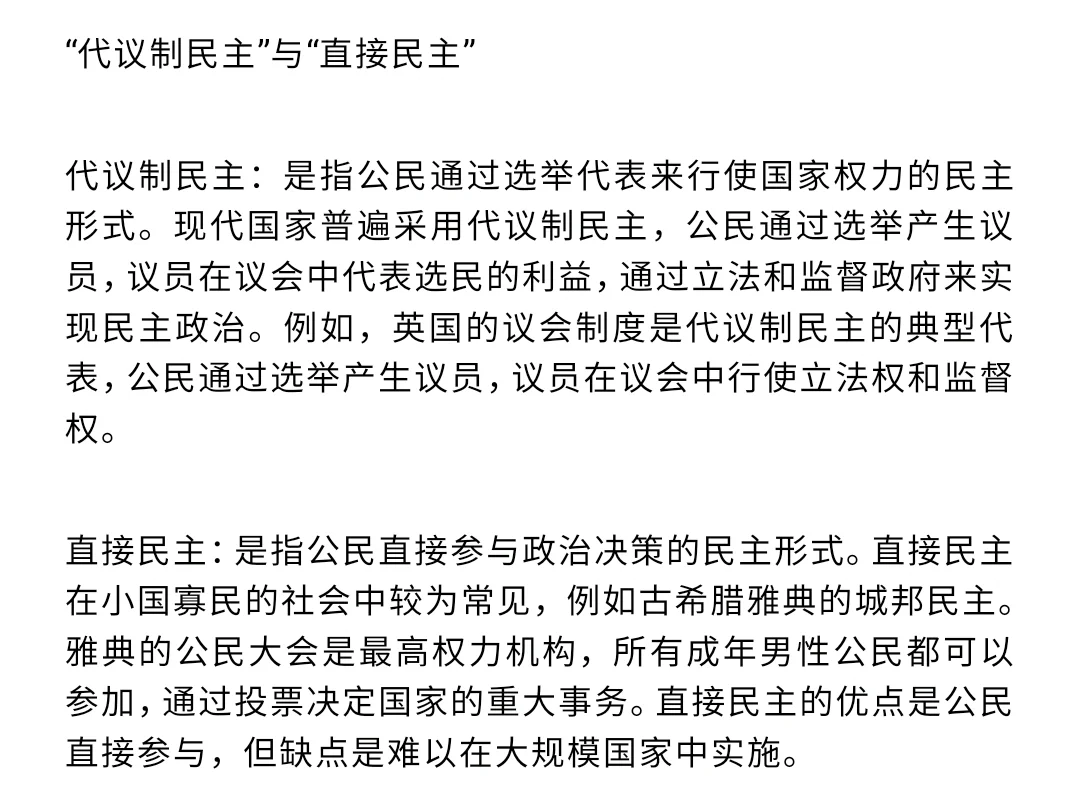 “代议制民主”与“直接民主”

代议制民主：是指公民通过选举代表来行使国家权力的民主形式。现代国家普遍采用代议制民主，公民通过选举产生议员，议员在议会中代表选民的利益，通过立法和监督政府来实现民主政治。例如，英国的议会制度是代议制民主的典型代表，公民通过选举产生议员，议员在议会中行使立法权和监督权。

直接民主：是指公民直接参与政治决策的民主形式。直接民主在小国寡民的社会中较为常见，例如古希腊雅典的城邦民主。雅典的公民大会是最高权力机构，所有成年男性公民都可以参加，通过投票决定国家的重大事务。直接民主的优点是公民直接参与，但缺点是难以在大规模国家中实施。